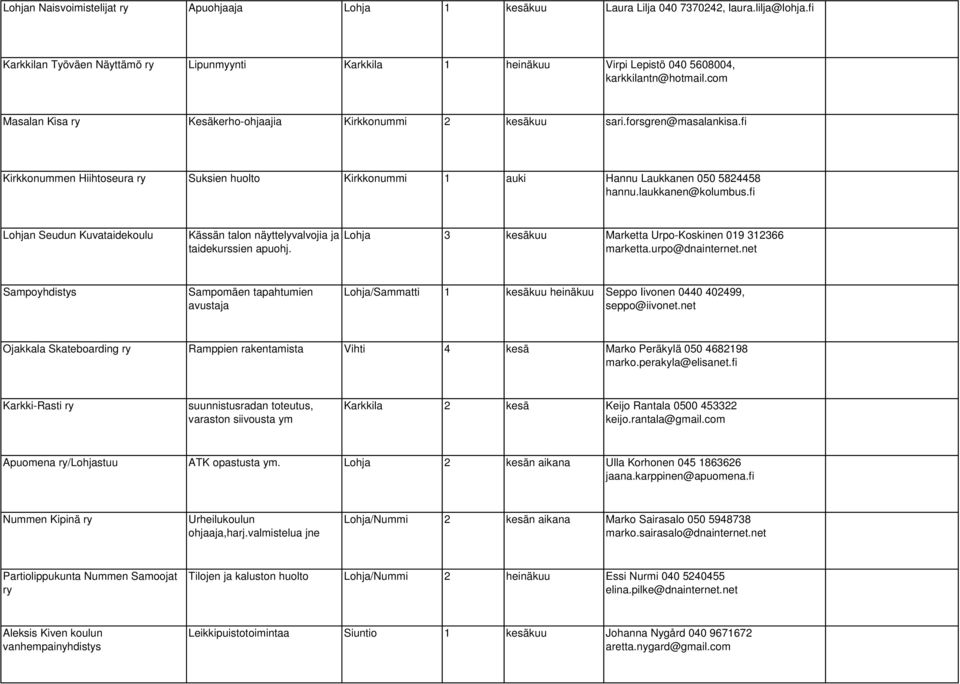 | | | | | | | |
|---|---|---|---|---|---|---|
| Lohjan Naisvoimistelijat ry | Apuohjaaja | Lohja | 1 | kesäkuu | Laura Lilja 040 7370242, laura.lilja@lohja.fi | |
| Karkkilan Työväen Näyttämö ry | Lipunmyynti | Karkkila | 1 | heinäkuu | Virpi Lepistö 040 5608004, karkkilantn@hotmail.com | |
| Masalan Kisa ry | Kesäkerho-ohjaajia | Kirkkonummi | 2 | kesäkuu | sari.forsgren@masalankisa.fi | |
| Kirkkonummen Hiihtoseura ry | Suksien huolto | Kirkkonummi | 1 | auki | Hannu Laukkanen 050 5824458 hannu.laukkanen@kolumbus.fi | |
| Lohjan Seudun Kuvataidekoulu | Kässän talon näyttelyvalvojia ja taidekurssien apuohj. | Lohja | 3 | kesäkuu | Marketta Urpo-Koskinen 019 312366 marketta.urpo@dnainternet.net | |
| Sampoyhdistys | Sampomäen tapahtumien avustaja | Lohja/Sammatti | 1 | kesäkuu heinäkuu | Seppo Iivonen 0440 402499, seppo@iivonet.net | |
| Ojakkala Skateboarding ry | Ramppien rakentamista | Vihti | 4 | kesä | Marko Peräkylä 050 4682198 marko.perakyla@elisanet.fi | |
| Karkki-Rasti ry | suunnistusradan toteutus, varaston siivousta ym | Karkkila | 2 | kesä | Keijo Rantala 0500 453322 keijo.rantala@gmail.com | |
| Apuomena ry/Lohjastuu | ATK opastusta ym. | Lohja | 2 | kesän aikana | Ulla Korhonen 045 1863626 jaana.karppinen@apuomena.fi | |
| Nummen Kipinä ry | Urheilukoulun ohjaaja,harj.valmistelua jne | Lohja/Nummi | 2 | kesän aikana | Marko Sairasalo 050 5948738 marko.sairasalo@dnainternet.net | |
| Partiolippukunta Nummen Samoojat ry | Tilojen ja kaluston huolto | Lohja/Nummi | 2 | heinäkuu | Essi Nurmi 040 5240455 elina.pilke@dnainternet.net | |
| Aleksis Kiven koulun vanhempainyhdistys | Leikkipuistotoimintaa | Siuntio | 1 | kesäkuu | Johanna Nygård 040 9671672 aretta.nygard@gmail.com | |